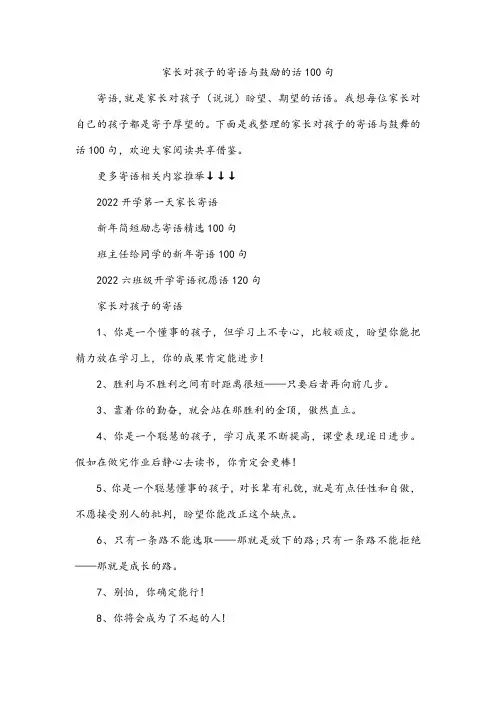 家长对孩子的寄语与鼓励的话100句

寄语,就是家长对孩子（说说）盼望、期望的话语。我想每位家长对自己的孩子都是寄予厚望的。下面是我整理的家长对孩子的寄语与鼓舞的话100句，欢迎大家阅读共享借鉴。

更多寄语相关内容推举↓↓↓

2022开学第一天家长寄语

新年简短励志寄语精选100句

班主任给同学的新年寄语100句

2022六班级开学寄语祝愿语120句

家长对孩子的寄语

1、你是一个懂事的孩子，但学习上不专心，比较顽皮，盼望你能把精力放在学习上，你的成果肯定能进步！

2、胜利与不胜利之间有时距离很短——只要后者再向前几步。

3、靠着你的勤奋，就会站在那胜利的金顶，傲然直立。

4、你是一个聪慧的孩子，学习成果不断提高，课堂表现逐日进步。假如在做完作业后静心去读书，你肯定会更棒！

5、你是一个聪慧懂事的孩子，对长辈有礼貌，就是有点任性和自傲，不愿接受别人的批判，盼望你能改正这个缺点。

6、只有一条路不能选取——那就是放下的路；只有一条路不能拒绝——那就是成长的路。

7、别怕，你确定能行！

8、你将会成为了不起的人！